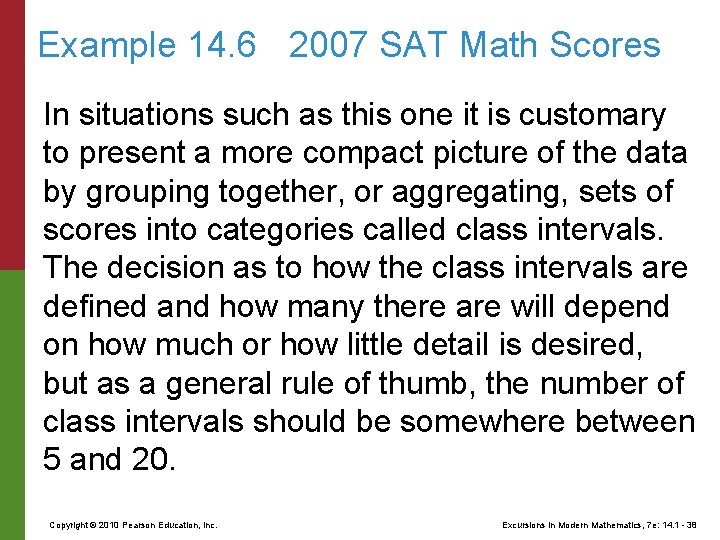 Example 14.6 2007 SAT Math Scores

In situations such as this one it is customary to present a more compact picture of the data by grouping together, or aggregating, sets of scores into categories called class intervals. The decision as to how the class intervals are defined and how many there are will depend on how much or how little detail is desired, but as a general rule of thumb, the number of class intervals should be somewhere between 5 and 20.

Copyright © 2010 Pearson Education, Inc.

Excursions in Modern Mathematics, 7e: 14.1 - 38